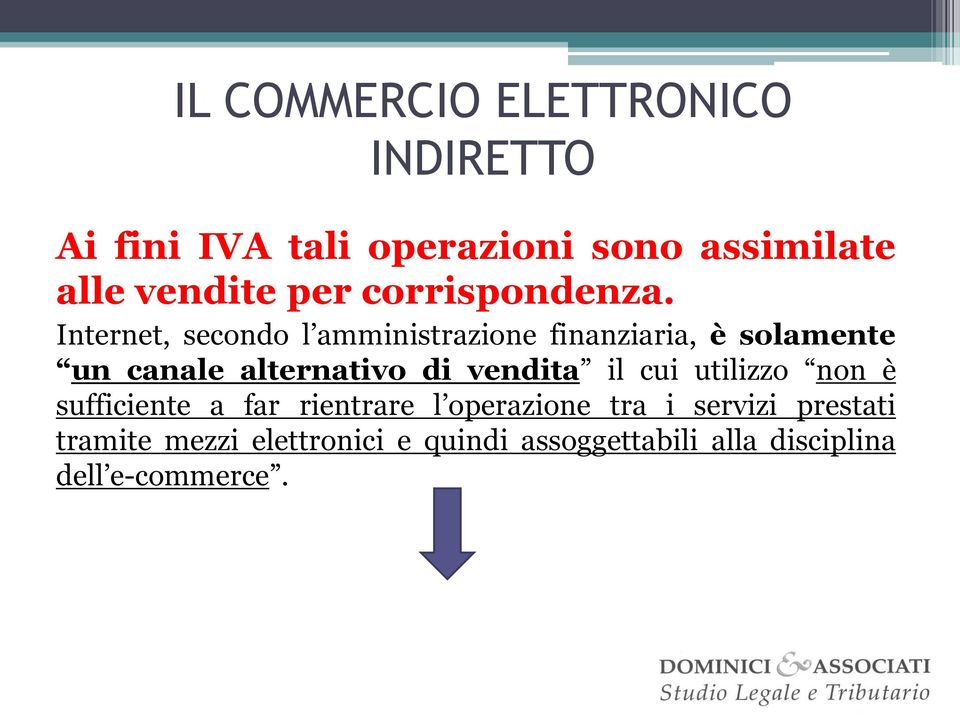 IL COMMERCIO ELETTRONICO INDIRETTO

Ai fini IVA tali operazioni sono assimilate alle vendite per corrispondenza.

Internet, secondo l’amministrazione finanziaria, è solamente “un canale alternativo di vendita” il cui utilizzo “non è sufficiente a far rientrare l’operazione tra i servizi prestati tramite mezzi elettronici e quindi assoggettabili alla disciplina dell’e-commerce”.

DOMINICI & ASSOCIATI
Studio Legale e Tributario